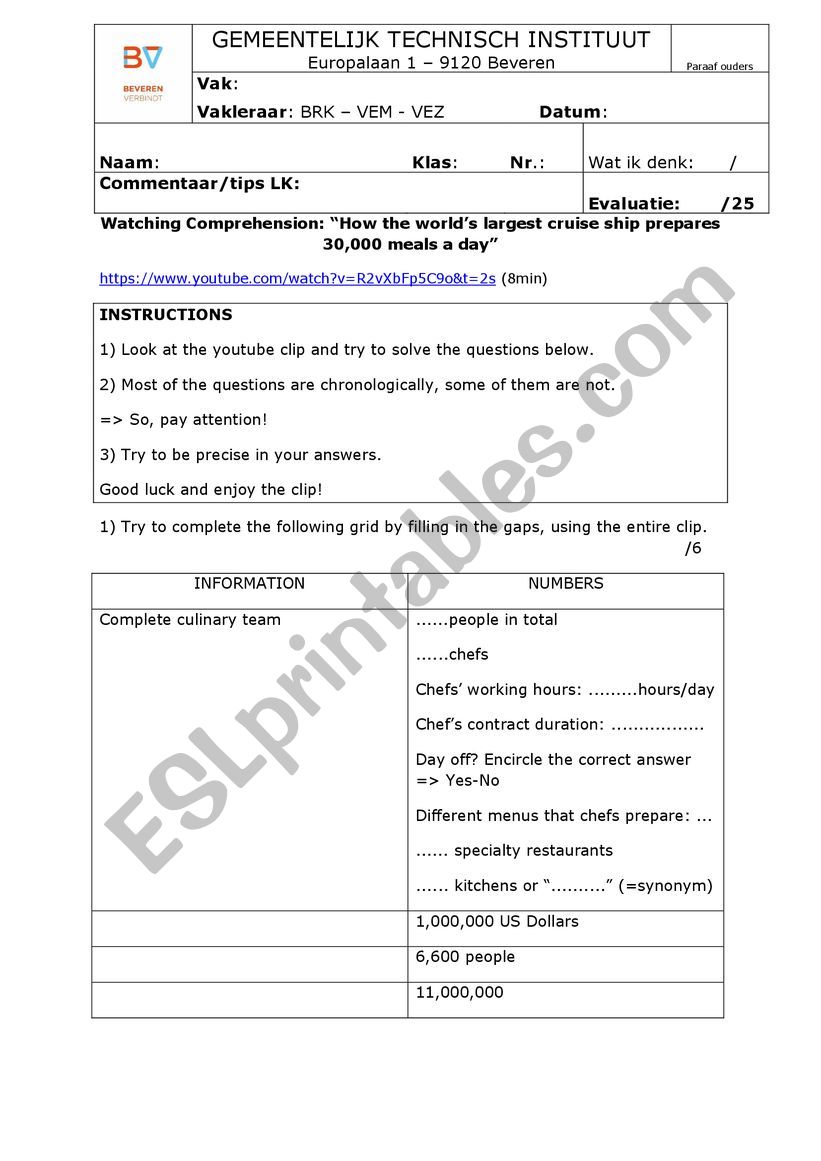 BV
BEVEREN VERBINDT

GEMEENTELIJK TECHNISCH INSTITUUT
Europalaan 1 – 9120 Beveren

Paraaf ouders

Vak:

Vakleraar: BRK – VEM - VEZ Datum:

Naam: Klas: Nr.: Wat ik denk: /

Commentaar/tips LK: Evaluatie: /25

Watching Comprehension: “How the world’s largest cruise ship prepares 30,000 meals a day”

https://www.youtube.com/watch?v=R2vXbFp5C9o&t=2s (8min)

INSTRUCTIONS

1) Look at the youtube clip and try to solve the questions below.

2) Most of the questions are chronologically, some of them are not.

=> So, pay attention!

3) Try to be precise in your answers.

Good luck and enjoy the clip!

1) Try to complete the following grid by filling in the gaps, using the entire clip. /6

| INFORMATION | NUMBERS |
|---|---|
| Complete culinary team | ......people in total<br>......chefs<br>Chefs’ working hours: .........hours/day<br>Chef’s contract duration: .................<br>Day off? Encircle the correct answer => Yes-No<br>Different menus that chefs prepare: ...<br>...... specialty restaurants<br>...... kitchens or “..........” (=synonym) |
| | 1,000,000 US Dollars |
| | 6,600 people |
| | 11,000,000 |

ESLprintables.com